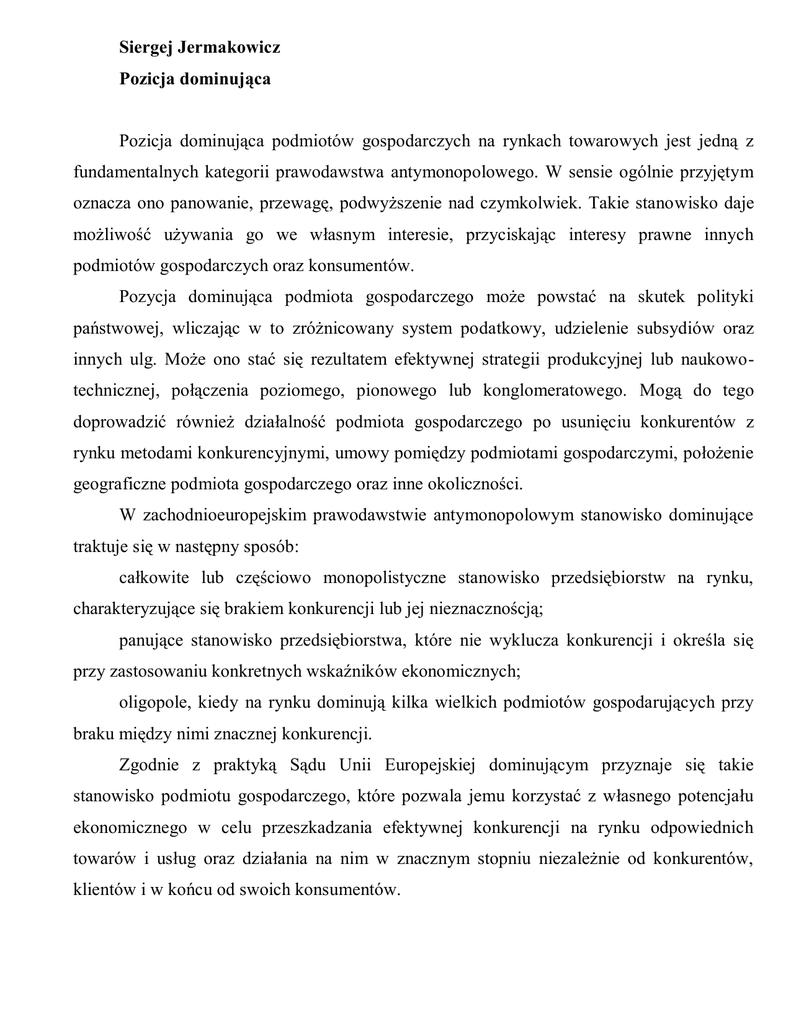 Siergej Jermakowicz
Pozicja dominująca

Pozicja dominująca podmiotów gospodarczych na rynkach towarowych jest jedną z fundamentalnych kategorii prawodawstwa antymonopolowego. W sensie ogólnie przyjętym oznacza ono panowanie, przewagę, podwyższenie nad czymkolwiek. Takie stanowisko daje możliwość używania go we własnym interesie, przyciskając interesy prawne innych podmiotów gospodarczych oraz konsumentów.

Pozycja dominująca podmiota gospodarczego może powstać na skutek polityki państwowej, wliczając w to zróżnicowany system podatkowy, udzielenie subsydiów oraz innych ulg. Może ono stać się rezultatem efektywnej strategii produkcyjnej lub naukowo-technicznej, połączenia poziomego, pionowego lub konglomeratowego. Mogą do tego doprowadzić również działalność podmiota gospodarczego po usunięciu konkurentów z rynku metodami konkurencyjnymi, umowy pomiędzy podmiotami gospodarczymi, położenie geograficzne podmiota gospodarczego oraz inne okoliczności.

W zachodnioeuropejskim prawodawstwie antymonopolowym stanowisko dominujące traktuje się w następny sposób:

całkowite lub częściowo monopolistyczne stanowisko przedsiębiorstw na rynku, charakteryzujące się brakiem konkurencji lub jej nieznacznością;

panujące stanowisko przedsiębiorstwa, które nie wyklucza konkurencji i określa się przy zastosowaniu konkretnych wskaźników ekonomicznych;

oligopole, kiedy na rynku dominują kilka wielkich podmiotów gospodarujących przy braku między nimi znacznej konkurencji.

Zgodnie z praktyką Sądu Unii Europejskiej dominującym przyznaje się takie stanowisko podmiotu gospodarczego, które pozwala jemu korzystać z własnego potencjału ekonomicznego w celu przeszkadzania efektywnej konkurencji na rynku odpowiednich towarów i usług oraz działania na nim w znacznym stopniu niezależnie od konkurentów, klientów i w końcu od swoich konsumentów.